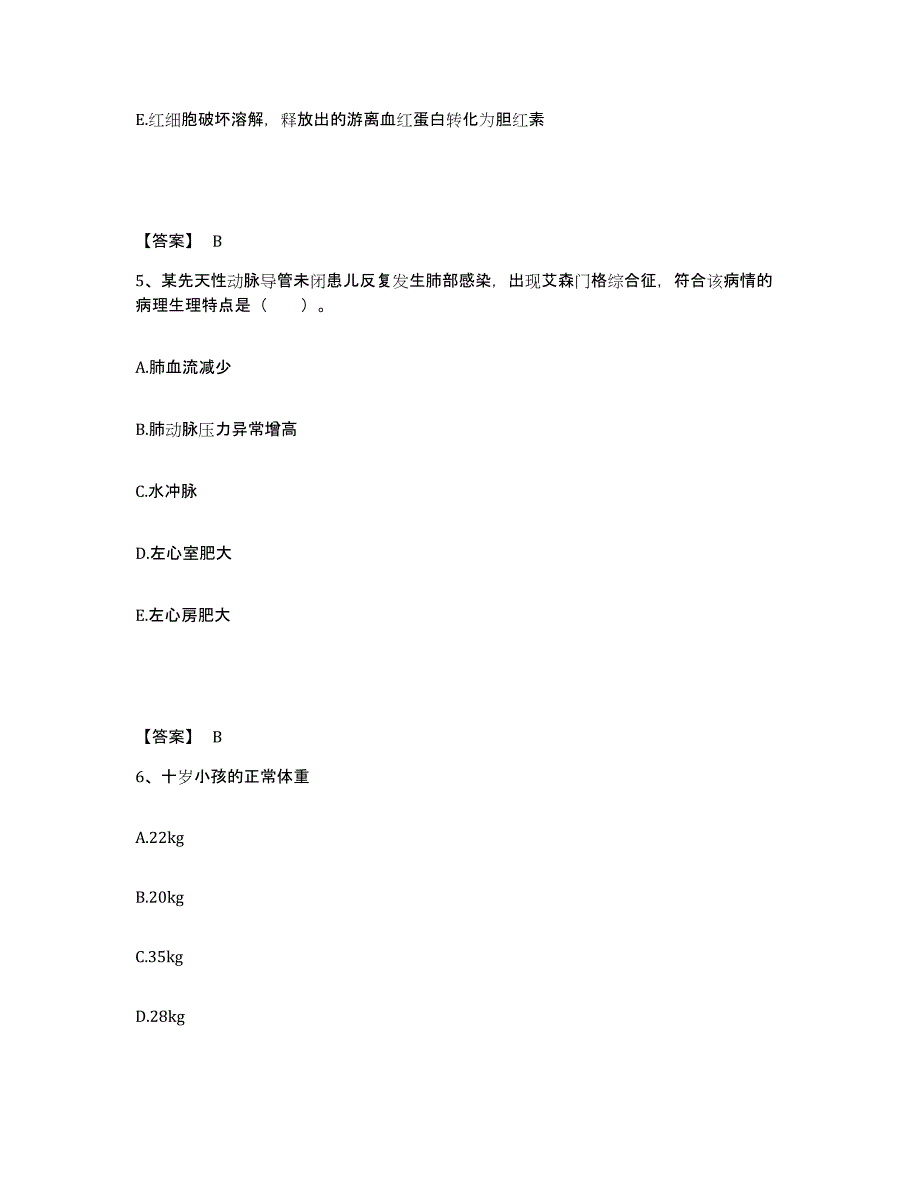 E.红细胞破坏溶解，释放出的游离血红蛋白转化为胆红素

【答案】 B

5、某先天性动脉导管未闭患儿反复发生肺部感染，出现艾森门格综合征，符合该病情的病理生理特点是（　　）。

A.肺血流减少

B.肺动脉压力异常增高

C.水冲脉

D.左心室肥大

E.左心房肥大

【答案】 B

6、十岁小孩的正常体重

A.22kg

B.20kg

C.35kg

D.28kg